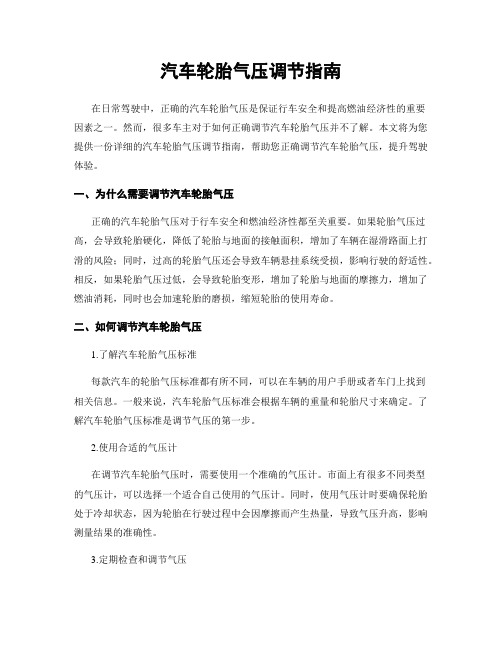 汽车轮胎气压调节指南

在日常驾驶中，正确的汽车轮胎气压是保证行车安全和提高燃油经济性的重要因素之一。然而，很多车主对于如何正确调节汽车轮胎气压并不了解。本文将为您提供一份详细的汽车轮胎气压调节指南，帮助您正确调节汽车轮胎气压，提升驾驶体验。

一、为什么需要调节汽车轮胎气压

正确的汽车轮胎气压对于行车安全和燃油经济性都至关重要。如果轮胎气压过高，会导致轮胎硬化，降低了轮胎与地面的接触面积，增加了车辆在湿滑路面上打滑的风险；同时，过高的轮胎气压还会导致车辆悬挂系统受损，影响行驶的舒适性。相反，如果轮胎气压过低，会导致轮胎变形，增加了轮胎与地面的摩擦力，增加了燃油消耗，同时也会加速轮胎的磨损，缩短轮胎的使用寿命。

二、如何调节汽车轮胎气压

1.了解汽车轮胎气压标准

每款汽车的轮胎气压标准都有所不同，可以在车辆的用户手册或者车门上找到相关信息。一般来说，汽车轮胎气压标准会根据车辆的重量和轮胎尺寸来确定。了解汽车轮胎气压标准是调节气压的第一步。

2.使用合适的气压计

在调节汽车轮胎气压时，需要使用一个准确的气压计。市面上有很多不同类型的气压计，可以选择一个适合自己使用的气压计。同时，使用气压计时要确保轮胎处于冷却状态，因为轮胎在行驶过程中会因摩擦而产生热量，导致气压升高，影响测量结果的准确性。

3.定期检查和调节气压